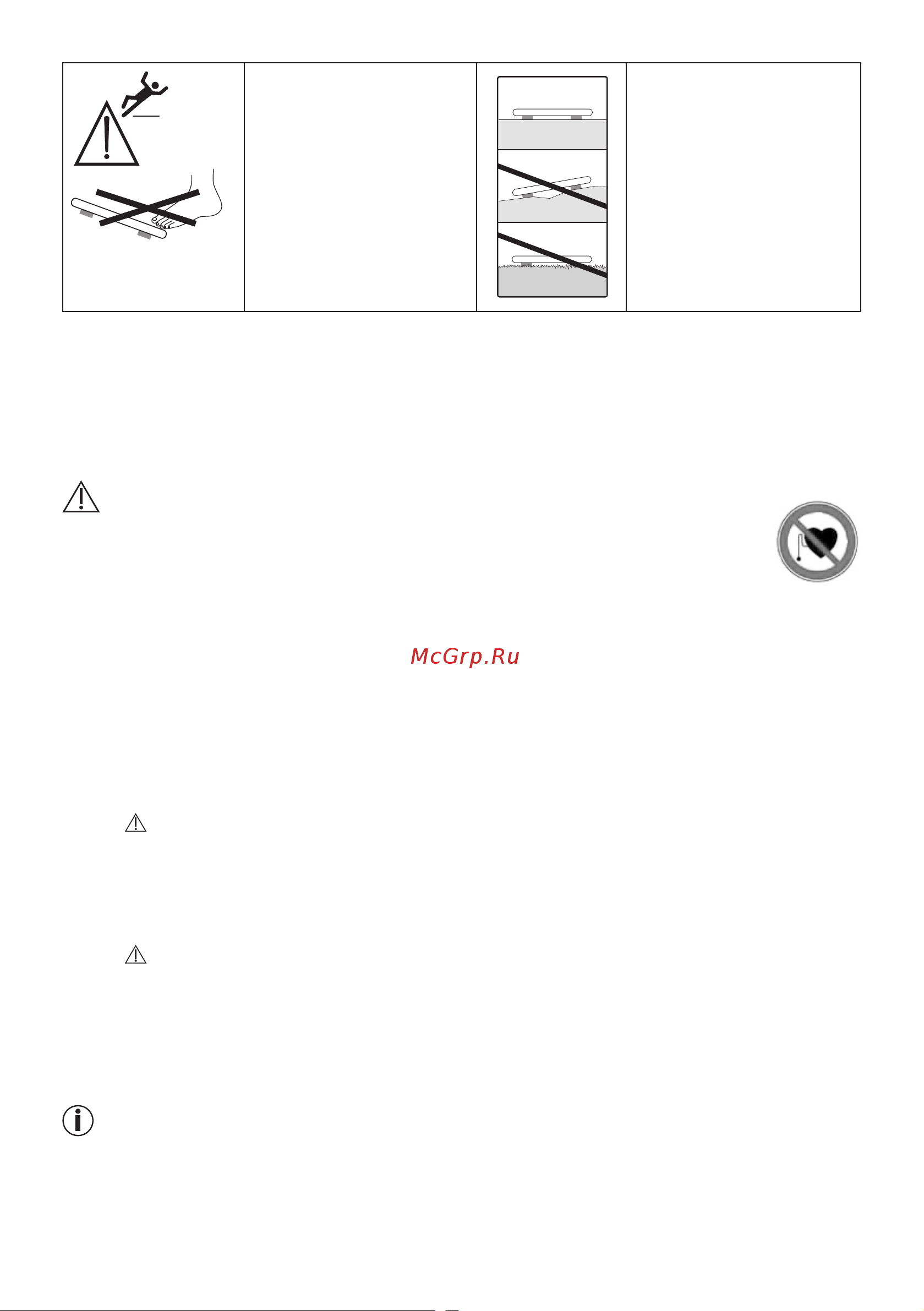 McGrp.Ru